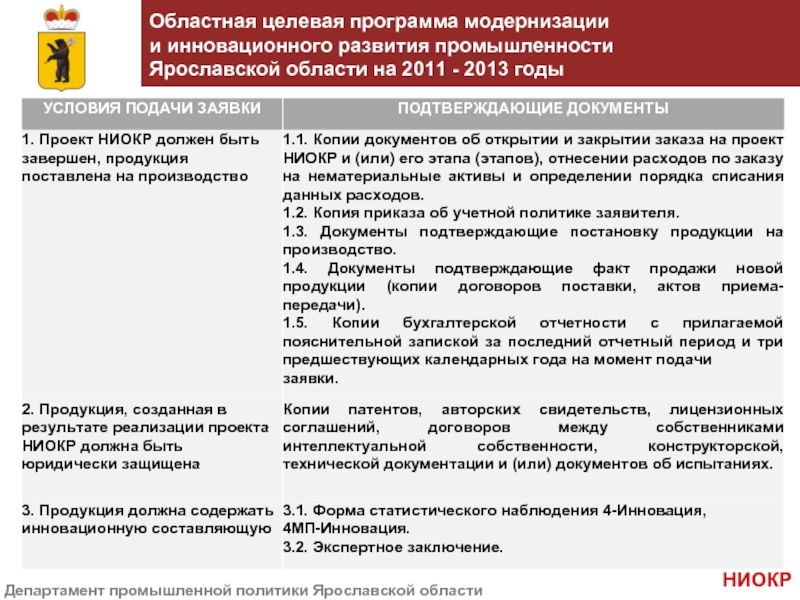 Областная целевая программа модернизации и инновационного развития промышленности Ярославской области на 2011 - 2013 годы

| УСЛОВИЯ ПОДАЧИ ЗАЯВКИ | ПОДТВЕРЖДАЮЩИЕ ДОКУМЕНТЫ |
|---|---|
| 1. Проект НИОКР должен быть завершен, продукция поставлена на производство | 1.1. Копии документов об открытии и закрытии заказа на проект НИОКР и (или) его этапа (этапов), отнесении расходов по заказу на нематериальные активы и определении порядка списания данных расходов. 1.2. Копия приказа об учетной политике заявителя. 1.3. Документы подтверждающие постановку продукции на производство. 1.4. Документы подтверждающие факт продажи новой продукции (копии договоров поставки, актов приема-передачи). 1.5. Копии бухгалтерской отчетности с прилагаемой пояснительной запиской за последний отчетный период и три предшествующих календарных года на момент подачи заявки. |
| 2. Продукция, созданная в результате реализации проекта НИОКР должна быть юридически защищена | Копии патентов, авторских свидетельств, лицензионных соглашений, договоров между собственниками интеллектуальной собственности, конструкторской, технической документации и (или) документов об испытаниях. |
| 3. Продукция должна содержать инновационную составляющую | 3.1. Форма статистического наблюдения 4-Инновация, 4МП-Инновация. 3.2. Экспертное заключение. |

Департамент промышленной политики Ярославской области

НИОКР